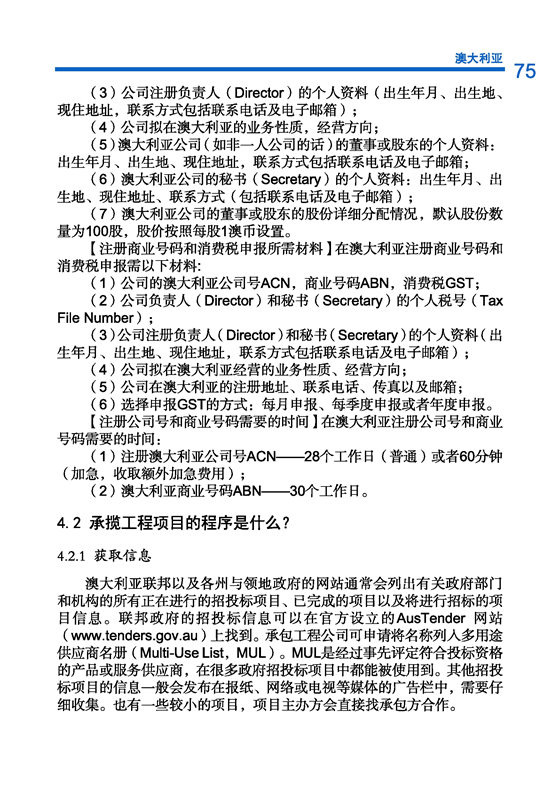 澳大利亚 75

（3）公司注册负责人（Director）的个人资料（出生年月、出生地、现住地址，联系方式包括联系电话及电子邮箱）；

（4）公司拟在澳大利亚的业务性质，经营方向；

（5）澳大利亚公司（如非一人公司的话）的董事或股东的个人资料：出生年月、出生地、现住地址，联系方式包括联系电话及电子邮箱；

（6）澳大利亚公司的秘书（Secretary）的个人资料：出生年月、出生地、现住地址、联系方式（包括联系电话及电子邮箱）；

（7）澳大利亚公司的董事或股东的股份详细分配情况，默认股份数量为100股，股价按照每股1澳币设置。

【注册商业号码和消费税申报所需材料】在澳大利亚注册商业号码和消费税申报需以下材料：

（1）公司的澳大利亚公司号ACN，商业号码ABN，消费税GST；

（2）公司负责人（Director）和秘书（Secretary）的个人税号（Tax File Number）；

（3）公司注册负责人（Director）和秘书（Secretary）的个人资料（出生年月、出生地、现住地址，联系方式包括联系电话及电子邮箱）；

（4）公司拟在澳大利亚经营的业务性质、经营方向；

（5）公司在澳大利亚的注册地址、联系电话、传真以及邮箱；

（6）选择申报GST的方式：每月申报、每季度申报或者年度申报。

【注册公司号和商业号码需要的时间】在澳大利亚注册公司号和商业号码需要的时间：

（1）注册澳大利亚公司号ACN——28个工作日（普通）或者60分钟（加急，收取额外加急费用）；

（2）澳大利亚商业号码ABN——30个工作日。

4.2 承揽工程项目的程序是什么？

4.2.1 获取信息

澳大利亚联邦以及各州与领地政府的网站通常会列出有关政府部门和机构的所有正在进行的招投标项目、已完成的项目以及将进行招标的项目信息。联邦政府的招投标信息可以在官方设立的AusTender 网站（www.tenders.gov.au）上找到。承包工程公司可申请将名称列入多用途供应商名册（Multi-Use List，MUL）。MUL是经过事先评定符合投标资格的产品或服务供应商，在很多政府招投标项目中都能被使用到。其他招投标项目的信息一般会发布在报纸、网络或电视等媒体的广告栏中，需要仔细收集。也有一些较小的项目，项目主办方会直接找承包方合作。